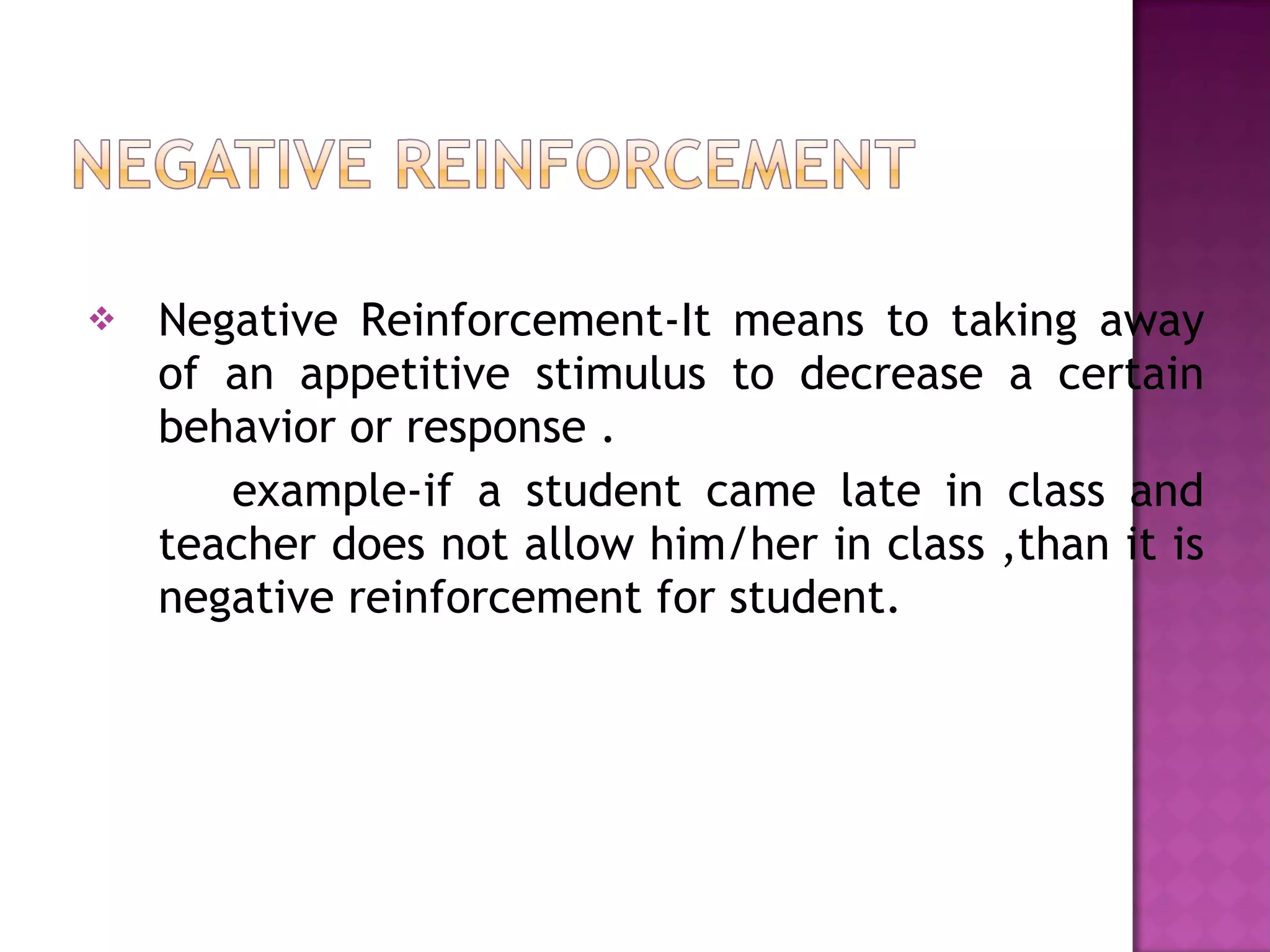 NEGATIVE REINFORCEMENT

❖ Negative Reinforcement-It means to taking away of an appetitive stimulus to decrease a certain behavior or response .

example-if a student came late in class and teacher does not allow him/her in class ,than it is negative reinforcement for student.